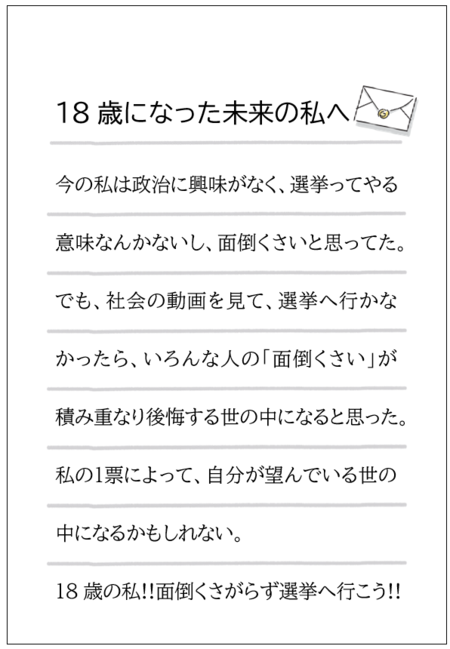 18 歳になった未来の私へ

今の私は政治に興味がなく、選挙ってやる意味なんかないし、面倒くさいと思ってた。でも、社会の動画を見て、選挙へ行かなかったら、いろんな人の「面倒くさい」が積み重なり後悔する世の中になると思った。私の1票によって、自分が望んでいる世の中になるかもしれない。

18 歳の私!!面倒くさがらず選挙へ行こう!!